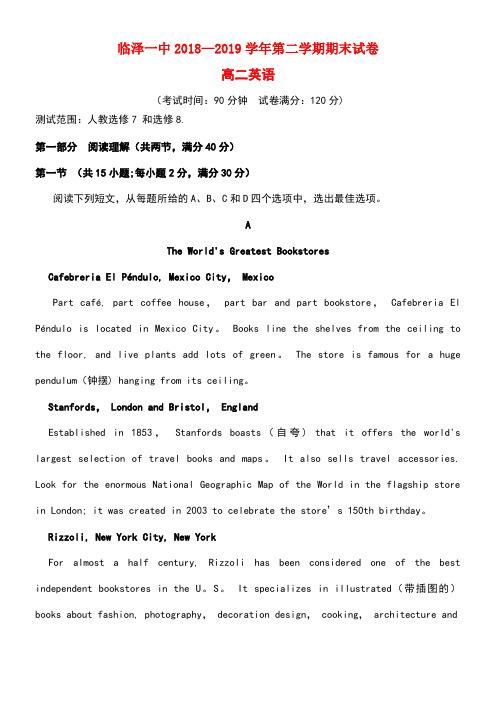 临泽一中 2018—2019 学年第二学期期末试卷

高二英语

（考试时间：90 分钟　试卷满分：120 分）

测试范围：人教选修 7 和选修 8.

第一部分　阅读理解（共两节，满分 40 分）

第一节　（共 15 小题;每小题 2 分，满分 30 分）

阅读下列短文，从每题所给的 A、B、C 和 D 四个选项中，选出最佳选项。

A

The World's Greatest Bookstores

Cafebreria El Péndulo, Mexico City, Mexico

Part café, part coffee house, part bar and part bookstore, Cafebreria El Péndulo is located in Mexico City。 Books line the shelves from the ceiling to the floor, and live plants add lots of green。 The store is famous for a huge pendulum（钟摆）hanging from its ceiling。

Stanfords, London and Bristol, England

Established in 1853, Stanfords boasts（自夸）that it offers the world's largest selection of travel books and maps。 It also sells travel accessories. Look for the enormous National Geographic Map of the World in the flagship store in London; it was created in 2003 to celebrate the store's 150th birthday。

Rizzoli, New York City, New York

For almost a half century, Rizzoli has been considered one of the best independent bookstores in the U。S。 It specializes in illustrated（带插图的）books about fashion, photography, decoration design, cooking, architecture and